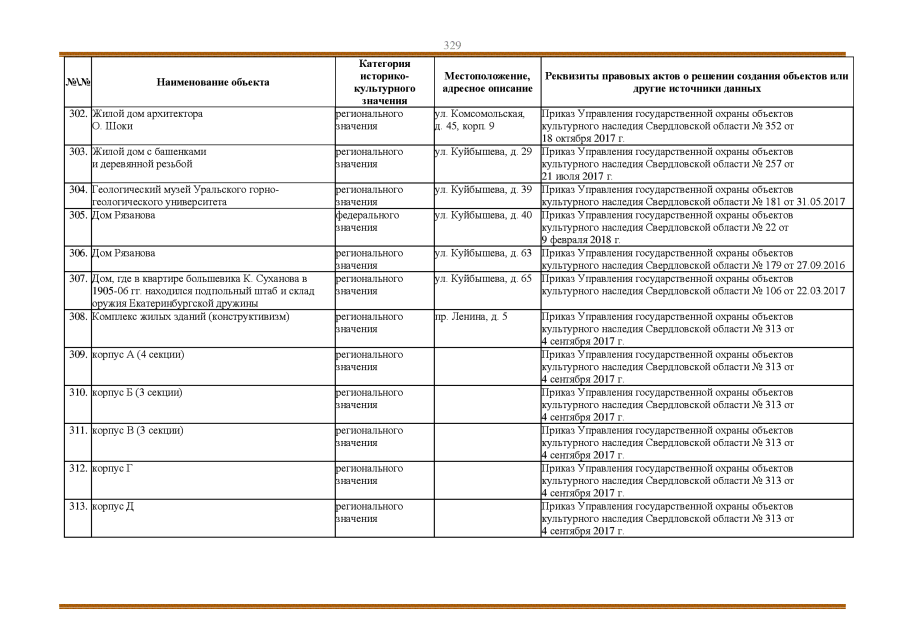 329

| №\№ | Наименование объекта | Категория историко-культурного значения | Местоположение, адресное описание | Реквизиты правовых актов о решении создания объектов или другие источники данных |
|---|---|---|---|---|
| 302. | Жилой дом архитектора О. Шоки | регионального значения | ул. Комсомольская, д. 45, корп. 9 | Приказ Управления государственной охраны объектов культурного наследия Свердловской области № 352 от 18 октября 2017 г. |
| 303. | Жилой дом с башенками и деревянной резьбой | регионального значения | ул. Куйбышева, д. 29 | Приказ Управления государственной охраны объектов культурного наследия Свердловской области № 257 от 21 июля 2017 г. |
| 304. | Геологический музей Уральского горно-геологического университета | регионального значения | ул. Куйбышева, д. 39 | Приказ Управления государственной охраны объектов культурного наследия Свердловской области № 181 от 31.05.2017 |
| 305. | Дом Рязанова | федерального значения | ул. Куйбышева, д. 40 | Приказ Управления государственной охраны объектов культурного наследия Свердловской области № 22 от 9 февраля 2018 г. |
| 306. | Дом Рязанова | регионального значения | ул. Куйбышева, д. 63 | Приказ Управления государственной охраны объектов культурного наследия Свердловской области № 179 от 27.09.2016 |
| 307. | Дом, где в квартире большевика К. Суханова в 1905-06 гг. находился подпольный штаб и склад оружия Екатеринбургской дружины | регионального значения | ул. Куйбышева, д. 65 | Приказ Управления государственной охраны объектов культурного наследия Свердловской области № 106 от 22.03.2017 |
| 308. | Комплекс жилых зданий (конструктивизм) | регионального значения | пр. Ленина, д. 5 | Приказ Управления государственной охраны объектов культурного наследия Свердловской области № 313 от 4 сентября 2017 г. |
| 309. | корпус А (4 секции) | регионального значения | | Приказ Управления государственной охраны объектов культурного наследия Свердловской области № 313 от 4 сентября 2017 г. |
| 310. | корпус Б (3 секции) | регионального значения | | Приказ Управления государственной охраны объектов культурного наследия Свердловской области № 313 от 4 сентября 2017 г. |
| 311. | корпус В (3 секции) | регионального значения | | Приказ Управления государственной охраны объектов культурного наследия Свердловской области № 313 от 4 сентября 2017 г. |
| 312. | корпус Г | регионального значения | | Приказ Управления государственной охраны объектов культурного наследия Свердловской области № 313 от 4 сентября 2017 г. |
| 313. | корпус Д | регионального значения | | Приказ Управления государственной охраны объектов культурного наследия Свердловской области № 313 от 4 сентября 2017 г. |